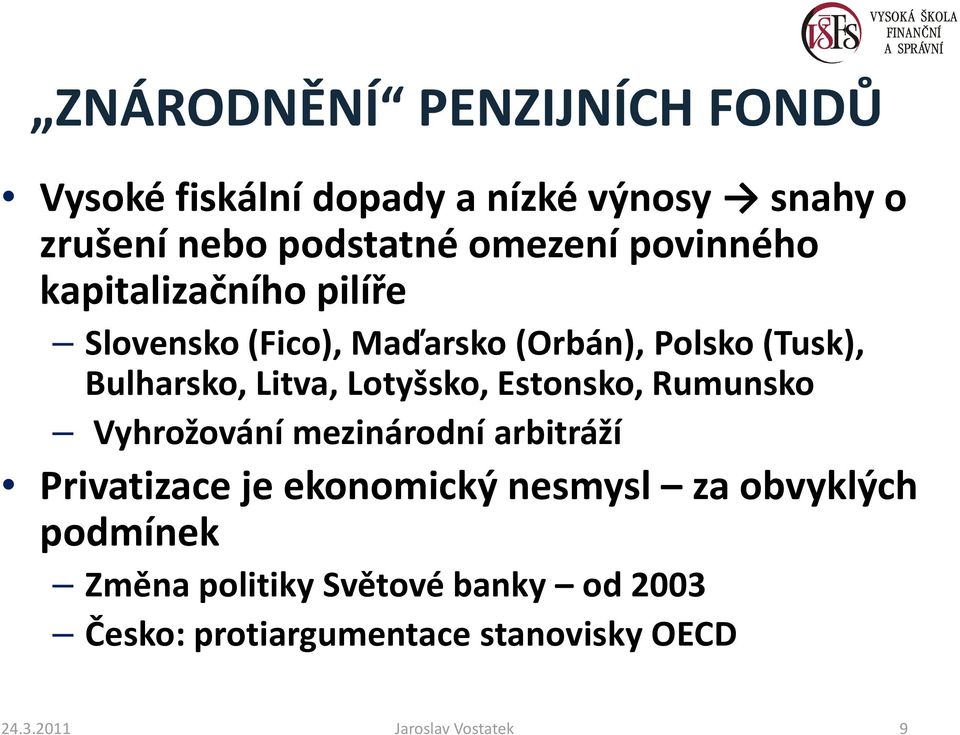 VŠFS VYSOKÁ ŠKOLA FINANČNÍ A SPRÁVNÍ

„ZNÁRODNĚNÍ“ PENZIJNÍCH FONDŮ

• Vysoké fiskální dopady a nízké výnosy → snahy o zrušení nebo podstatné omezení povinného kapitalizačního pilíře
– Slovensko (Fico), Maďarsko (Orbán), Polsko (Tusk), Bulharsko, Litva, Lotyšsko, Estonsko, Rumunsko
– Vyhrožování mezinárodní arbitráží
• Privatizace je ekonomický nesmysl – za obvyklých podmínek
– Změna politiky Světové banky – od 2003
– Česko: protiargumentace stanovisky OECD

24.3.2011 Jaroslav Vostatek 9